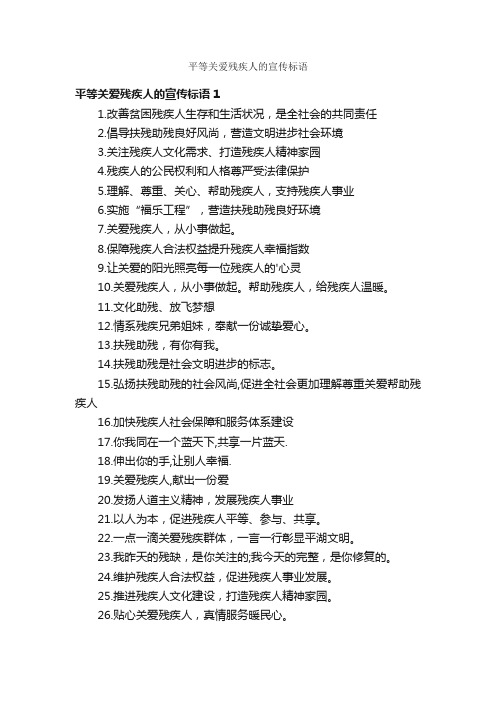 平等关爱残疾人的宣传标语

平等关爱残疾人的宣传标语 1

1.改善贫困残疾人生存和生活状况，是全社会的共同责任

2.倡导扶残助残良好风尚，营造文明进步社会环境

3.关注残疾人文化需求、打造残疾人精神家园

4.残疾人的公民权利和人格尊严受法律保护

5.理解、尊重、关心、帮助残疾人，支持残疾人事业

6.实施“福乐工程”，营造扶残助残良好环境

7.关爱残疾人，从小事做起。

8.保障残疾人合法权益提升残疾人幸福指数

9.让关爱的阳光照亮每一位残疾人的'心灵

10.关爱残疾人，从小事做起。帮助残疾人，给残疾人温暖。

11.文化助残、放飞梦想

12.情系残疾兄弟姐妹，奉献一份诚挚爱心。

13.扶残助残，有你有我。

14.扶残助残是社会文明进步的标志。

15.弘扬扶残助残的社会风尚,促进全社会更加理解尊重关爱帮助残疾人

16.加快残疾人社会保障和服务体系建设

17.你我同在一个蓝天下,共享一片蓝天.

18.伸出你的手,让别人幸福.

19.关爱残疾人,献出一份爱

20.发扬人道主义精神，发展残疾人事业

21.以人为本，促进残疾人平等、参与、共享。

22.一点一滴关爱残疾群体，一言一行彰显平湖文明。

23.我昨天的残缺，是你关注的;我今天的完整，是你修复的。

24.维护残疾人合法权益，促进残疾人事业发展。

25.推进残疾人文化建设，打造残疾人精神家园。

26.贴心关爱残疾人，真情服务暖民心。